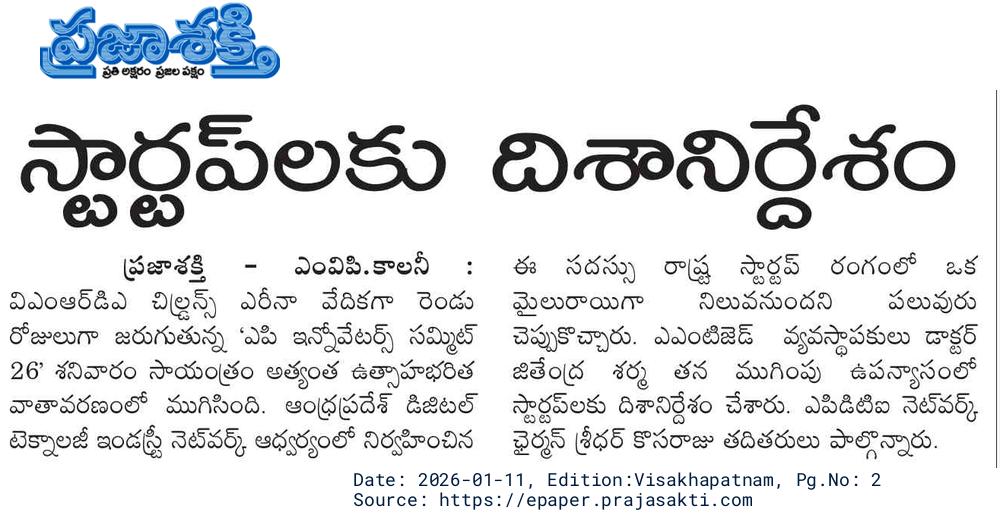 ప్రజాశక్తి
ప్రతి అక్షరం ప్రజల పక్షం

స్టార్టప్‌లకు దిశానిర్దేశం

ప్రజాశక్తి - ఎంవిపి.కాలనీ : విఎంఆర్‌డిఎ చిల్డ్రన్స్ ఎరీనా వేదికగా రెండు రోజులుగా జరుగుతున్న 'ఎపి ఇన్నోవేటర్స్ సమ్మిట్ 26' శనివారం సాయంత్రం అత్యంత ఉత్సాహభరిత వాతావరణంలో ముగిసింది. ఆంధ్రప్రదేశ్ డిజిటల్ టెక్నాలజీ ఇండస్ట్రీ నెట్‌వర్క్ ఆధ్వర్యంలో నిర్వహించిన ఈ సదస్సు రాష్ట్ర స్టార్టప్ రంగంలో ఒక మైలురాయిగా నిలువనుందని పలువురు చెప్పుకొచ్చారు. ఎఎంటిజెడ్ వ్యవస్థాపకులు డాక్టర్ జితేంద్ర శర్మ తన ముగింపు ఉపన్యాసంలో స్టార్టప్‌లకు దిశానిర్దేశం చేశారు. ఎపిడిటిఐ నెట్‌వర్క్ ఛైర్మన్ శ్రీధర్ కొసరాజు తదితరులు పాల్గొన్నారు.

Date: 2026-01-11, Edition:Visakhapatnam, Pg.No: 2
Source: https://epaper.prajasakti.com